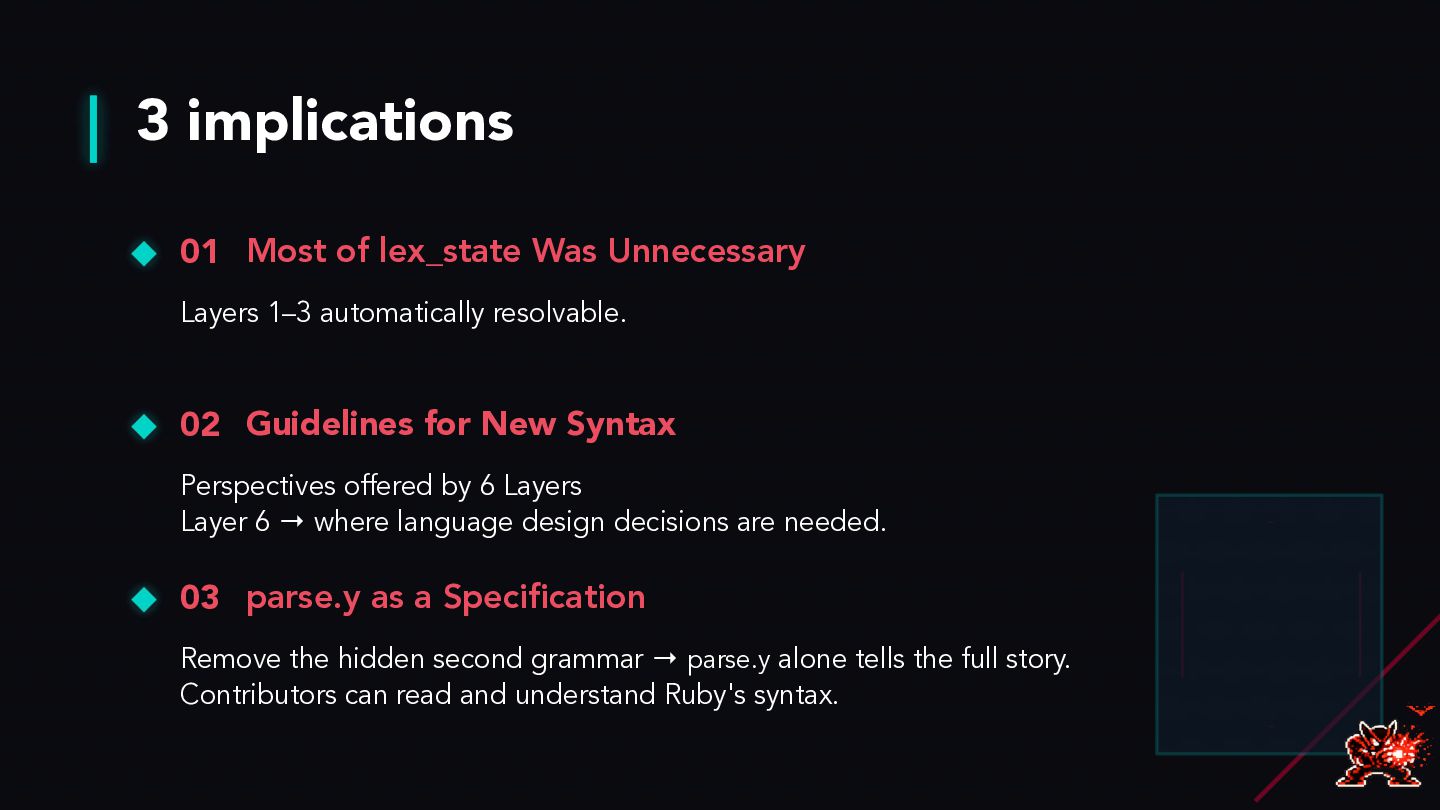 3 implications

◆ 01 Most of lex_state Was Unnecessary

Layers 1–3 automatically resolvable.

◆ 02 Guidelines for New Syntax

Perspectives offered by 6 Layers
Layer 6 → where language design decisions are needed.

◆ 03 parse.y as a Specification

Remove the hidden second grammar → parse.y alone tells the full story.
Contributors can read and understand Ruby's syntax.